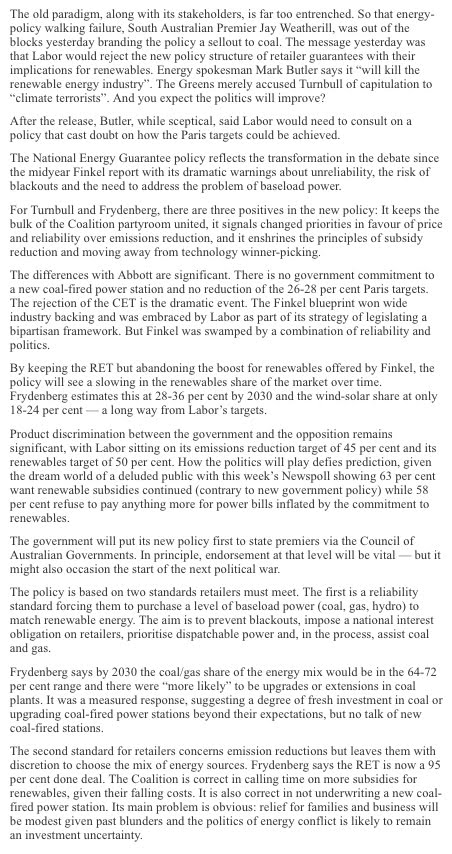 The old paradigm, along with its stakeholders, is far too entrenched. So that energy-policy walking failure, South Australian Premier Jay Weatherill, was out of the blocks yesterday branding the policy a sellout to coal. The message yesterday was that Labor would reject the new policy structure of retailer guarantees with their implications for renewables. Energy spokesman Mark Butler says it "will kill the renewable energy industry". The Greens merely accused Turnbull of capitulation to "climate terrorists". And you expect the politics will improve?

After the release, Butler, while sceptical, said Labor would need to consult on a policy that cast doubt on how the Paris targets could be achieved.

The National Energy Guarantee policy reflects the transformation in the debate since the midyear Finkel report with its dramatic warnings about unreliability, the risk of blackouts and the need to address the problem of baseload power.

For Turnbull and Frydenberg, there are three positives in the new policy: It keeps the bulk of the Coalition partyroom united, it signals changed priorities in favour of price and reliability over emissions reduction, and it enshrines the principles of subsidy reduction and moving away from technology winner-picking.

The differences with Abbott are significant. There is no government commitment to a new coal-fired power station and no reduction of the 26-28 per cent Paris targets. The rejection of the CET is the dramatic event. The Finkel blueprint won wide industry backing and was embraced by Labor as part of its strategy of legislating a bipartisan framework. But Finkel was swamped by a combination of reliability and politics.

By keeping the RET but abandoning the boost for renewables offered by Finkel, the policy will see a slowing in the renewables share of the market over time. Frydenberg estimates this at 28-36 per cent by 2030 and the wind-solar share at only 18-24 per cent — a long way from Labor's targets.

Product discrimination between the government and the opposition remains significant, with Labor sitting on its emissions reduction target of 45 per cent and its renewables target of 50 per cent. How the politics will play defies prediction, given the dream world of a deluded public with this week's Newspoll showing 63 per cent want renewable subsidies continued (contrary to new government policy) while 58 per cent refuse to pay anything more for power bills inflated by the commitment to renewables.

The government will put its new policy first to state premiers via the Council of Australian Governments. In principle, endorsement at that level will be vital — but it might also occasion the start of the next political war.

The policy is based on two standards retailers must meet. The first is a reliability standard forcing them to purchase a level of baseload power (coal, gas, hydro) to match renewable energy. The aim is to prevent blackouts, impose a national interest obligation on retailers, prioritise dispatchable power and, in the process, assist coal and gas.

Frydenberg says by 2030 the coal/gas share of the energy mix would be in the 64-72 per cent range and there were "more likely" to be upgrades or extensions in coal plants. It was a measured response, suggesting a degree of fresh investment in coal or upgrading coal-fired power stations beyond their expectations, but no talk of new coal-fired stations.

The second standard for retailers concerns emission reductions but leaves them with discretion to choose the mix of energy sources. Frydenberg says the RET is now a 95 per cent done deal. The Coalition is correct in calling time on more subsidies for renewables, given their falling costs. It is also correct in not underwriting a new coal-fired power station. Its main problem is obvious: relief for families and business will be modest given past blunders and the politics of energy conflict is likely to remain an investment uncertainty.